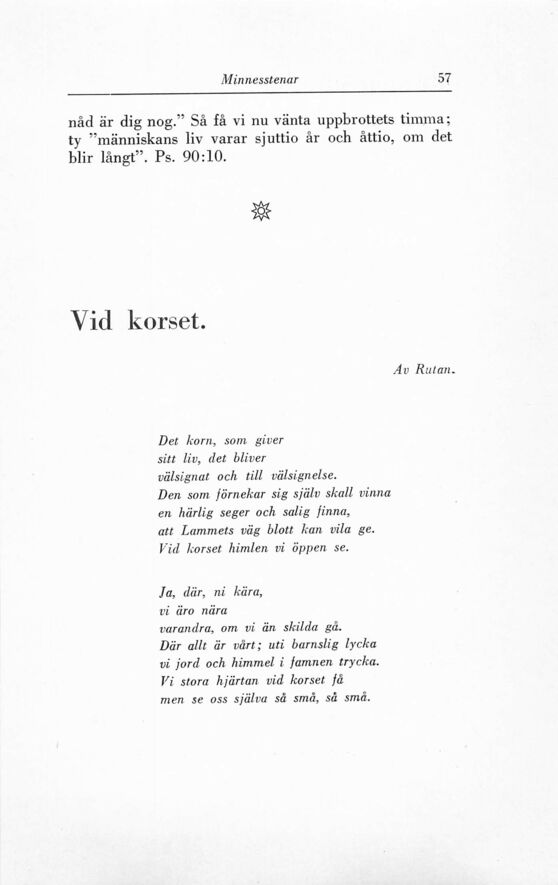 Minnesstenar 57

nåd är dig nog." Så få vi nu vänta uppbrottets timma; ty "människans liv varar sjuttio år och åttio, om det blir långt". Ps. 90:10.

Vid korset.

Av Rutan.

Det korn, som giver
sitt liv, det bliver
välsignat och till välsignelse.
Den som förnekar sig själv skall vinna
en härlig seger och salig finna,
att Lammets väg blott kan vila ge.
Vid korset himlen vi öppen se.

Ja, där, ni kära,
vi äro nära
varandra, om vi än skilda gå.
Där allt är vårt; uti barnslig lycka
vi jord och himmel i famnen trycka.
Vi stora hjärtan vid korset få
men se oss själva så små, så små.